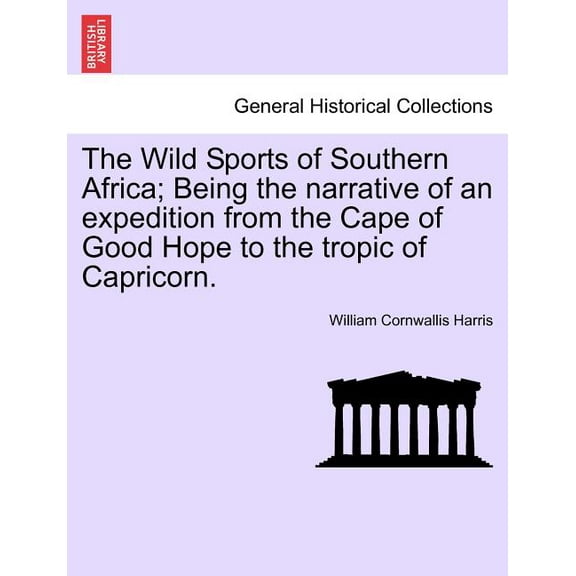 BRITISH LIBRARY

General Historical Collections

The Wild Sports of Southern Africa; Being the narrative of an expedition from the Cape of Good Hope to the tropic of Capricorn.

William Cornwallis Harris